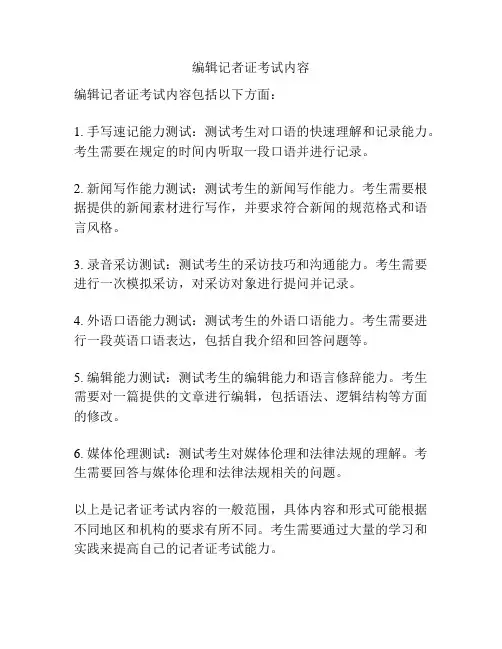 编辑记者证考试内容

编辑记者证考试内容包括以下方面：

1. 手写速记能力测试：测试考生对口语的快速理解和记录能力。考生需要在规定的时间内听取一段口语并进行记录。

2. 新闻写作能力测试：测试考生的新闻写作能力。考生需要根据提供的新闻素材进行写作，并要求符合新闻的规范格式和语言风格。

3. 录音采访测试：测试考生的采访技巧和沟通能力。考生需要进行一次模拟采访，对采访对象进行提问并记录。

4. 外语口语能力测试：测试考生的外语口语能力。考生需要进行一段英语口语表达，包括自我介绍和回答问题等。

5. 编辑能力测试：测试考生的编辑能力和语言修辞能力。考生需要对一篇提供的文章进行编辑，包括语法、逻辑结构等方面的修改。

6. 媒体伦理测试：测试考生对媒体伦理和法律法规的理解。考生需要回答与媒体伦理和法律法规相关的问题。

以上是记者证考试内容的一般范围，具体内容和形式可能根据不同地区和机构的要求有所不同。考生需要通过大量的学习和实践来提高自己的记者证考试能力。